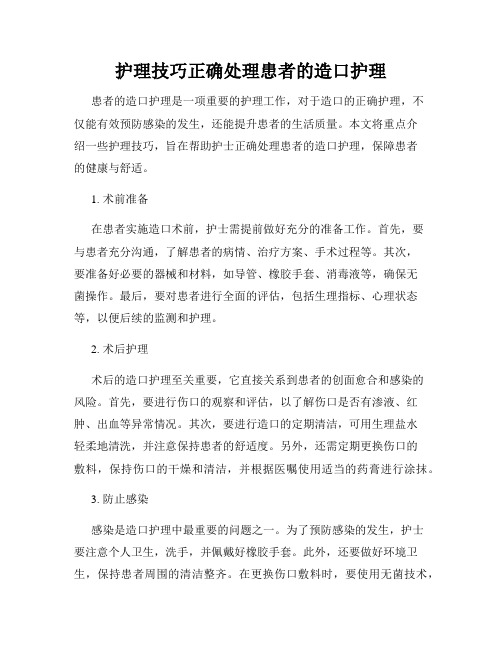 护理技巧正确处理患者的造口护理

患者的造口护理是一项重要的护理工作，对于造口的正确护理，不仅能有效预防感染的发生，还能提升患者的生活质量。本文将重点介绍一些护理技巧，旨在帮助护士正确处理患者的造口护理，保障患者的健康与舒适。

1. 术前准备

在患者实施造口术前，护士需提前做好充分的准备工作。首先，要与患者充分沟通，了解患者的病情、治疗方案、手术过程等。其次，要准备好必要的器械和材料，如导管、橡胶手套、消毒液等，确保无菌操作。最后，要对患者进行全面的评估，包括生理指标、心理状态等，以便后续的监测和护理。

2. 术后护理

术后的造口护理至关重要，它直接关系到患者的创面愈合和感染的风险。首先，要进行伤口的观察和评估，以了解伤口是否有渗液、红肿、出血等异常情况。其次，要进行造口的定期清洁，可用生理盐水轻柔地清洗，并注意保持患者的舒适度。另外，还需定期更换伤口的敷料，保持伤口的干燥和清洁，并根据医嘱使用适当的药膏进行涂抹。

3. 防止感染

感染是造口护理中最重要的问题之一。为了预防感染的发生，护士要注意个人卫生，洗手，并佩戴好橡胶手套。此外，还要做好环境卫生，保持患者周围的清洁整齐。在更换伤口敷料时，要使用无菌技术，